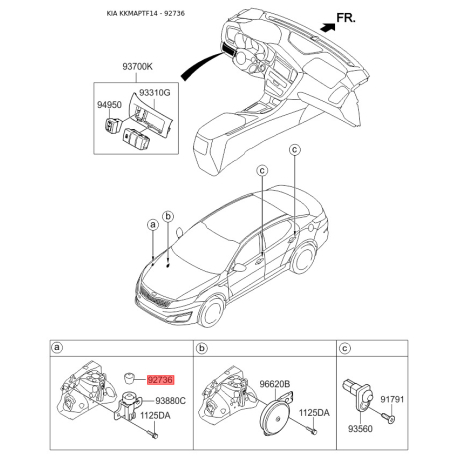 KIA KKMAPTF14 - 92736

FR.

93700K
93310G
94950

c
c
a
b

a
92736
93880C
1125DA

b
96620B
1125DA

c
91791
93560